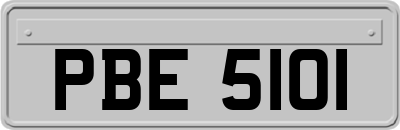 PBE 5101